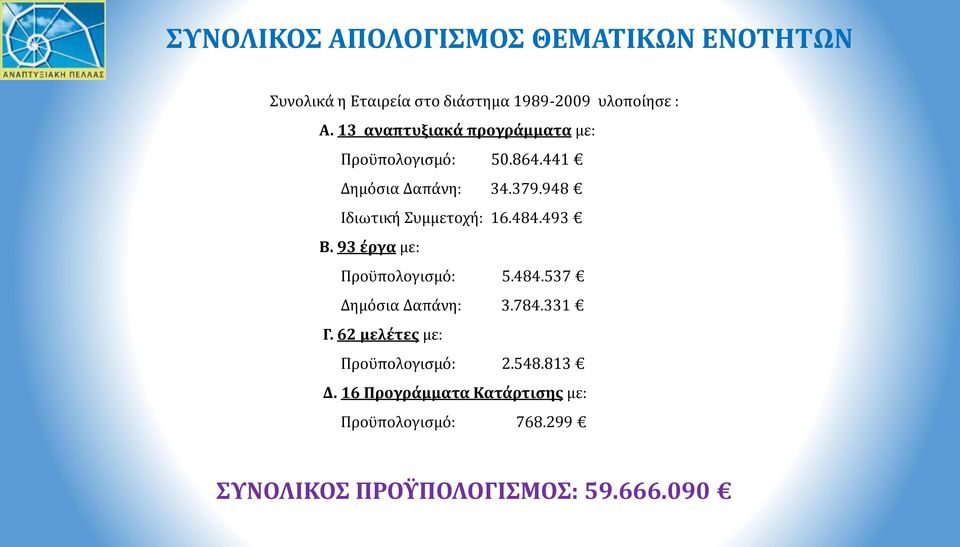 ΑΝΑΠΤΥΞΙΑΚΗ ΠΕΛΛΑΣ

ΣΥΝΟΛΙΚΟΣ ΑΠΟΛΟΓΙΣΜΟΣ ΘΕΜΑΤΙΚΩΝ ΕΝΟΤΗΤΩΝ

Συνολικά η Εταιρεία στο διάστημα 1989-2009 υλοποίησε :

Α. 13 αναπτυξιακά προγράμματα με:

Προϋπολογισμό: 50.864.441 €

Δημόσια Δαπάνη: 34.379.948 €

Ιδιωτική Συμμετοχή: 16.484.493 €

Β. 93 έργα με:

Προϋπολογισμό: 5.484.537 €

Δημόσια Δαπάνη: 3.784.331 €

Γ. 62 μελέτες με:

Προϋπολογισμό: 2.548.813 €

Δ. 16 Προγράμματα Κατάρτισης με:

Προϋπολογισμό: 768.299 €

ΣΥΝΟΛΙΚΟΣ ΠΡΟΫΠΟΛΟΓΙΣΜΟΣ: 59.666.090 €